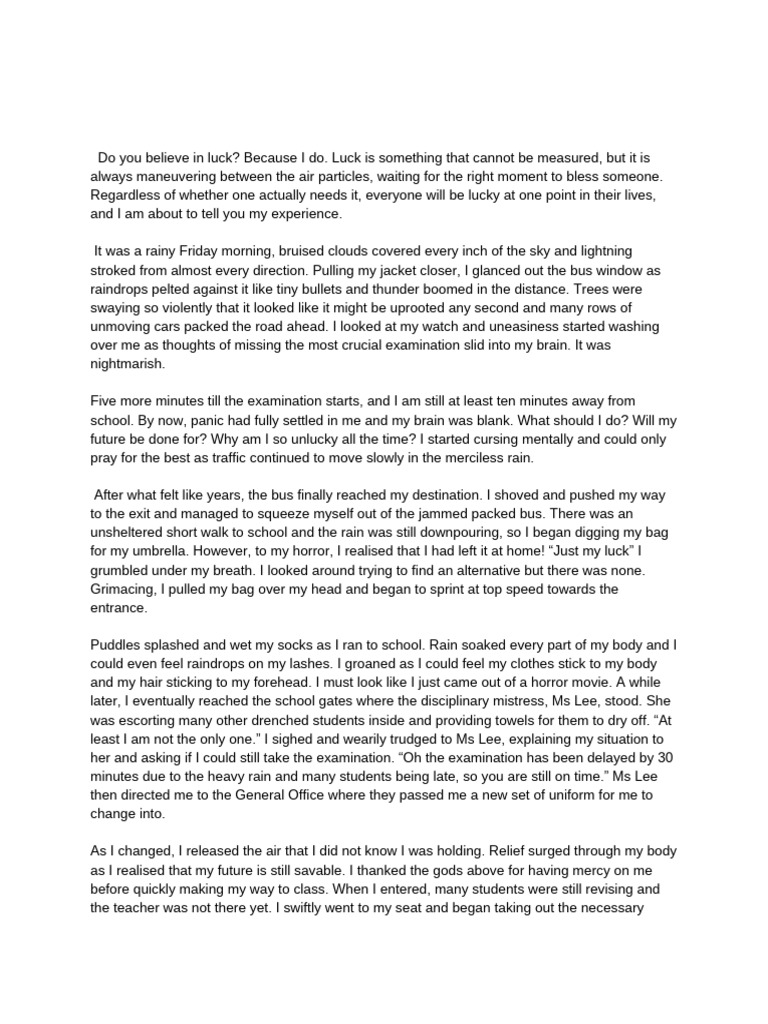 Do you believe in luck? Because I do. Luck is something that cannot be measured, but it is always maneuvering between the air particles, waiting for the right moment to bless someone. Regardless of whether one actually needs it, everyone will be lucky at one point in their lives, and I am about to tell you my experience.

It was a rainy Friday morning, bruised clouds covered every inch of the sky and lightning stroked from almost every direction. Pulling my jacket closer, I glanced out the bus window as raindrops pelted against it like tiny bullets and thunder boomed in the distance. Trees were swaying so violently that it looked like it might be uprooted any second and many rows of unmoving cars packed the road ahead. I looked at my watch and uneasiness started washing over me as thoughts of missing the most crucial examination slid into my brain. It was nightmarish.

Five more minutes till the examination starts, and I am still at least ten minutes away from school. By now, panic had fully settled in me and my brain was blank. What should I do? Will my future be done for? Why am I so unlucky all the time? I started cursing mentally and could only pray for the best as traffic continued to move slowly in the merciless rain.

After what felt like years, the bus finally reached my destination. I shoved and pushed my way to the exit and managed to squeeze myself out of the jammed packed bus. There was an unsheltered short walk to school and the rain was still downpouring, so I began digging my bag for my umbrella. However, to my horror, I realised that I had left it at home! “Just my luck” I grumbled under my breath. I looked around trying to find an alternative but there was none. Grimacing, I pulled my bag over my head and began to sprint at top speed towards the entrance.

Puddles splashed and wet my socks as I ran to school. Rain soaked every part of my body and I could even feel raindrops on my lashes. I groaned as I could feel my clothes stick to my body and my hair sticking to my forehead. I must look like I just came out of a horror movie. A while later, I eventually reached the school gates where the disciplinary mistress, Ms Lee, stood. She was escorting many other drenched students inside and providing towels for them to dry off. “At least I am not the only one.” I sighed and wearily trudged to Ms Lee, explaining my situation to her and asking if I could still take the examination. “Oh the examination has been delayed by 30 minutes due to the heavy rain and many students being late, so you are still on time.” Ms Lee then directed me to the General Office where they passed me a new set of uniform for me to change into.

As I changed, I released the air that I did not know I was holding. Relief surged through my body as I realised that my future is still savable. I thanked the gods above for having mercy on me before quickly making my way to class. When I entered, many students were still revising and the teacher was not there yet. I swiftly went to my seat and began taking out the necessary